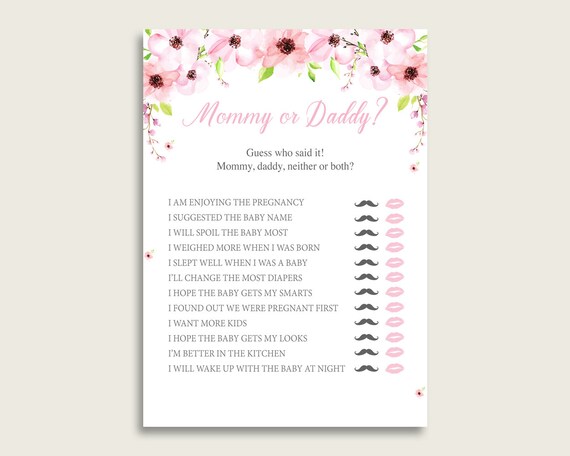 Mommy or Daddy?

Guess who said it!
Mommy, daddy, neither or both?

I AM ENJOYING THE PREGNANCY
I SUGGESTED THE BABY NAME
I WILL SPOIL THE BABY MOST
I WEIGHED MORE WHEN I WAS BORN
I SLEPT WELL WHEN I WAS A BABY
I'LL CHANGE THE MOST DIAPERS
I HOPE THE BABY GETS MY SMARTS
I FOUND OUT WE WERE PREGNANT FIRST
I WANT MORE KIDS
I HOPE THE BABY GETS MY LOOKS
I'M BETTER IN THE KITCHEN
I WILL WAKE UP WITH THE BABY AT NIGHT